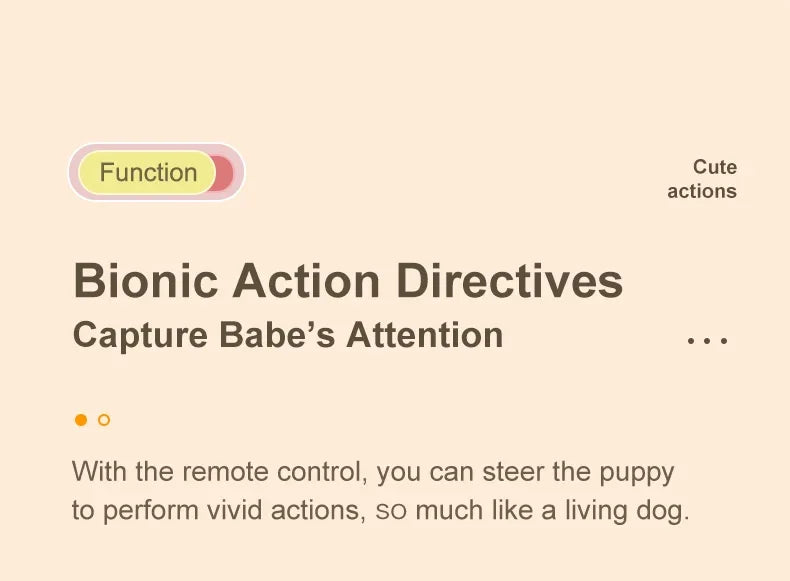 Function

Cute actions

Bionic Action Directives
Capture Babe's Attention

...

With the remote control, you can steer the puppy to perform vivid actions, so much like a living dog.